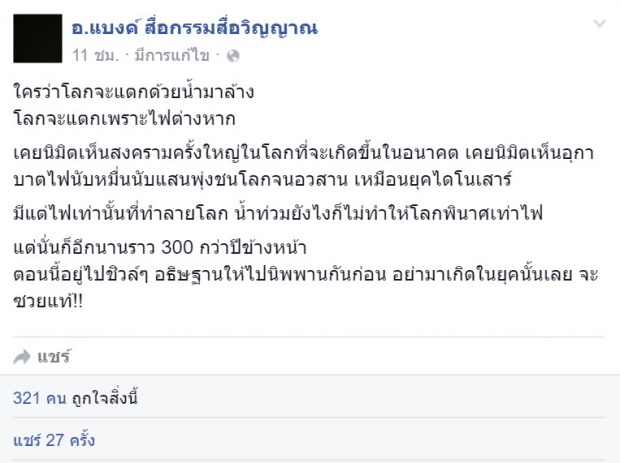 อ.แบงค์ สื่อกรรมสื่อวิญญาณ
11 ชม. · มีการแก้ไข ·

ใครว่าโลกจะแตกด้วยน้ำมาล้าง
โลกจะแตกเพราะไฟต่างหาก

เคยนิมิตเห็นสงครามครั้งใหญ่ในโลกที่จะเกิดขึ้นในอนาคต เคยนิมิตเห็นอุกาบาตไฟนับหมื่นนับแสนพุ่งชนโลกจนอวสาน เหมือนยุคไดโนเสาร์

มีแต่ไฟเท่านั้นที่ทำลายโลก น้ำท่วมยังไงก็ไม่ทำให้โลกพินาศเท่าไฟ

แต่นั่นก็อีกนานราว 300 กว่าปีข้างหน้า
ตอนนี้อยู่ไปชิวล์ๆ อธิษฐานให้ไปนิพพานกันก่อน อย่ามาเกิดในยุคนั้นเลย จะซวยแท้!!

แชร์

321 คน ถูกใจสิ่งนี้

แชร์ 27 ครั้ง